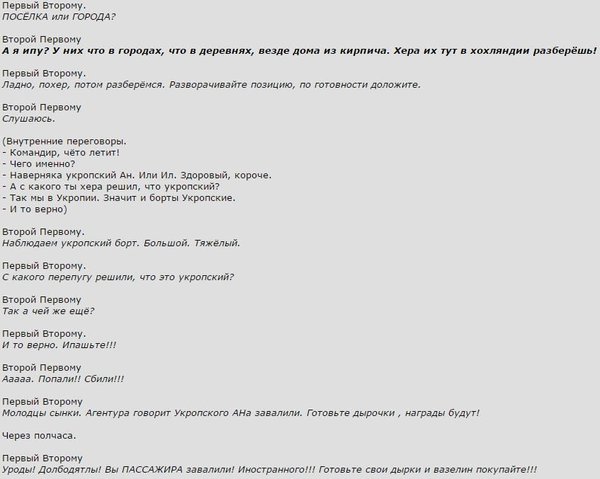 Первый Второму.
ПОСЁЛКА или ГОРОДА?

Второй Первому
А я ипу? У них что в городах, что в деревнях, везде дома из кирпича. Хера их тут в хохляндии разберёшь!

Первый Второму.
Ладно, похер, потом разберёмся. Разворачивайте позицию, по готовности доложите.

Второй Первому
Слушаюсь.

(Внутренние переговоры.
- Командир, чёто летит!
- Чего именно?
- Наверняка укропский Ан. Или Ил. Здоровый, короче.
- А с какого ты хера решил, что укропский?
- Так мы в Укропии. Значит и борты Укропские.
- И то верно)

Второй Первому.
Наблюдаем укропский борт. Большой. Тяжёлый.

Первый Второму.
С какого перепугу решили, что это укропский?

Второй Первому
Так а чей же ещё?

Первый Второму.
И то верно. Ипашьте!!!

Второй Первому
Ааааа. Попали!! Сбили!!!

Первый Второму
Молодцы сынки. Агентура говорит Укропского АНа завалили. Готовьте дырочки , награды будут!

Через полчаса.

Первый Второму
Уроды! Долбодятлы! Вы ПАССАЖИРА завалили! Иностранного!!! Готовьте свои дырки и вазелин покупайте!!!